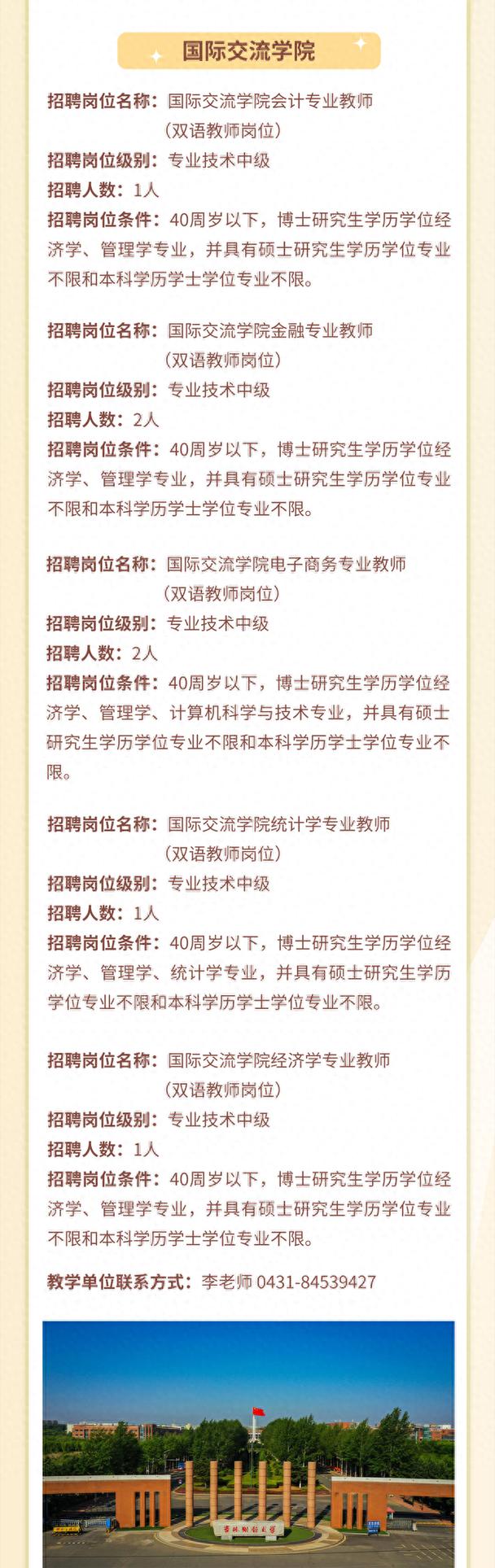 国际交流学院

招聘岗位名称：国际交流学院会计专业教师（双语教师岗位）
招聘岗位级别：专业技术中级
招聘人数：1人
招聘岗位条件：40周岁以下，博士研究生学历学位经济学、管理学专业，并具有硕士研究生学历学位专业不限和本科学历学士学位专业不限。

招聘岗位名称：国际交流学院金融专业教师（双语教师岗位）
招聘岗位级别：专业技术中级
招聘人数：2人
招聘岗位条件：40周岁以下，博士研究生学历学位经济学、管理学专业，并具有硕士研究生学历学位专业不限和本科学历学士学位专业不限。

招聘岗位名称：国际交流学院电子商务专业教师（双语教师岗位）
招聘岗位级别：专业技术中级
招聘人数：2人
招聘岗位条件：40周岁以下，博士研究生学历学位经济学、管理学、计算机科学与技术专业，并具有硕士研究生学历学位专业不限和本科学历学士学位专业不限。

招聘岗位名称：国际交流学院统计学专业教师（双语教师岗位）
招聘岗位级别：专业技术中级
招聘人数：1人
招聘岗位条件：40周岁以下，博士研究生学历学位经济学、管理学、统计学专业，并具有硕士研究生学历学位专业不限和本科学历学士学位专业不限。

招聘岗位名称：国际交流学院经济学专业教师（双语教师岗位）
招聘岗位级别：专业技术中级
招聘人数：1人
招聘岗位条件：40周岁以下，博士研究生学历学位经济学、管理学专业，并具有硕士研究生学历学位专业不限和本科学历学士学位专业不限。

教学单位联系方式：李老师 0431-84539427

吉林财经大学